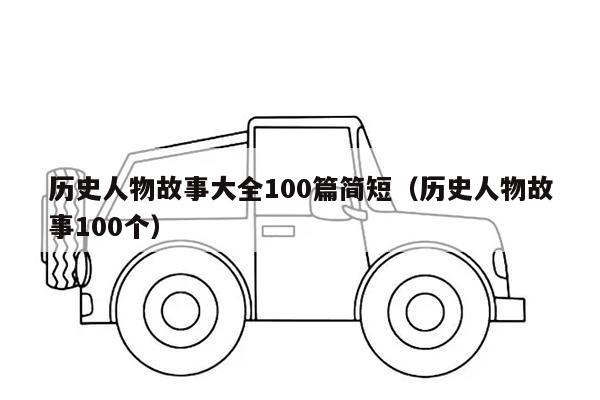 历史人物故事大全100篇简短（历史人物故事100个）